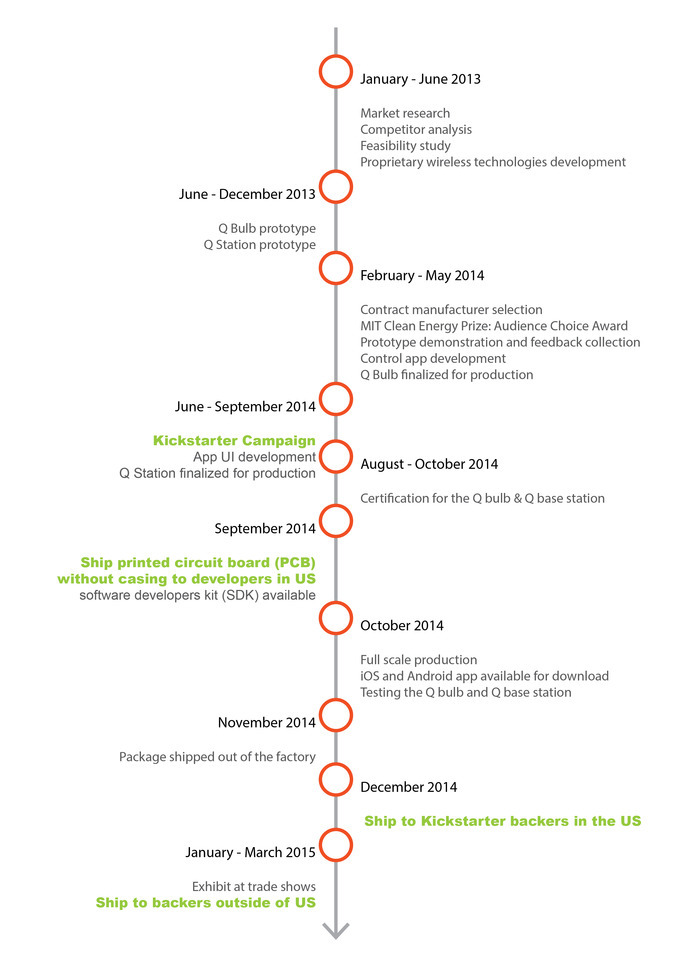 January - June 2013

Market research
Competitor analysis
Feasibility study
Proprietary wireless technologies development

June - December 2013

Q Bulb prototype
Q Station prototype

February - May 2014

Contract manufacturer selection
MIT Clean Energy Prize: Audience Choice Award
Prototype demonstration and feedback collection
Control app development
Q Bulb finalized for production

June - September 2014

Kickstarter Campaign
App UI development
Q Station finalized for production

August - October 2014

Certification for the Q bulb & Q base station

September 2014

Ship printed circuit board (PCB) without casing to developers in US
software developers kit (SDK) available

October 2014

Full scale production
iOS and Android app available for download
Testing the Q bulb and Q base station

November 2014

Package shipped out of the factory

December 2014

Ship to Kickstarter backers in the US

January - March 2015

Exhibit at trade shows
Ship to backers outside of US